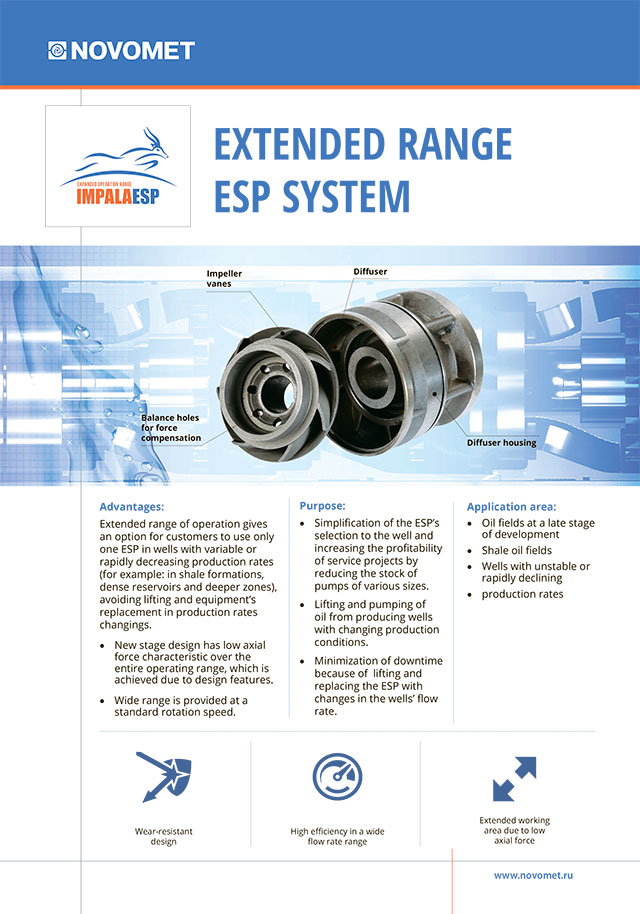 NOVOMET

EXPANDED OPERATION RANGE
IMPALAESP

EXTENDED RANGE ESP SYSTEM

Impeller vanes

Diffuser

Balance holes for force compensation

Diffuser housing

Advantages:

Extended range of operation gives an option for customers to use only one ESP in wells with variable or rapidly decreasing production rates (for example: in shale formations, dense reservoirs and deeper zones), avoiding lifting and equipment's replacement in production rates changings.

• New stage design has low axial force characteristic over the entire operating range, which is achieved due to design features.

• Wide range is provided at a standard rotation speed.

Purpose:

• Simplification of the ESP's selection to the well and increasing the profitability of service projects by reducing the stock of pumps of various sizes.

• Lifting and pumping of oil from producing wells with changing production conditions.

• Minimization of downtime because of lifting and replacing the ESP with changes in the wells' flow rate.

Application area:

• Oil fields at a late stage of development

• Shale oil fields

• Wells with unstable or rapidly declining

• production rates

Wear-resistant design

High efficiency in a wide flow rate range

Extended working area due to low axial force

www.novomet.ru